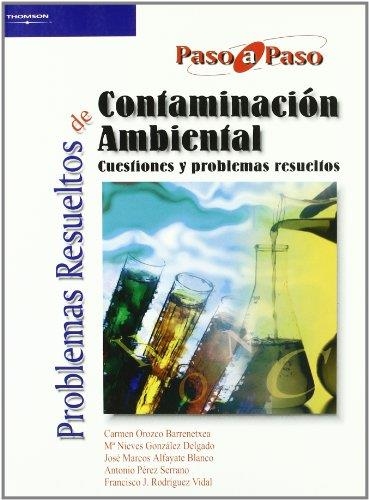 THOMSON

Paso a Paso

Problemas Resueltos de

Contaminación Ambiental

Cuestiones y problemas resueltos

Carmen Orozco Barrenetxea
Mª Nieves González Delgado
José Marcos Alfayate Blanco
Antonio Pérez Serrano
Francisco J. Rodríguez Vidal